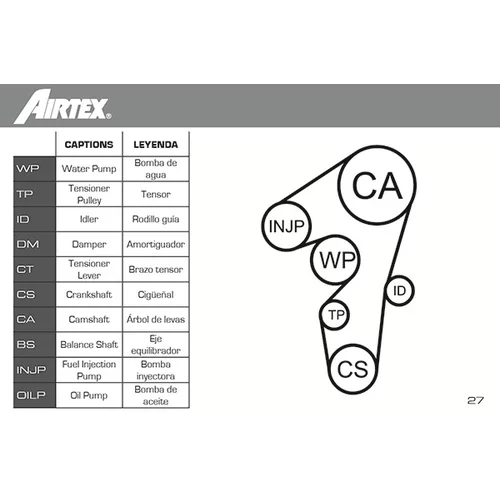 AIRTEX®

|  | CAPTIONS | LEYENDA |
|---|---|---|
| WP | Water Pump | Bomba de agua |
| TP | Tensioner Pulley | Tensor |
| ID | Idler | Rodillo guía |
| DM | Damper | Amortiguador |
| CT | Tensioner Lever | Brazo tensor |
| CS | Crankshaft | Cigüeñal |
| CA | Camshaft | Árbol de levas |
| BS | Balance Shaft | Eje equilibrador |
| INJP | Fuel Injection Pump | Bomba inyectora |
| OILP | Oil Pump | Bomba de aceite |

CA
INJP
WP
ID
TP
CS

27